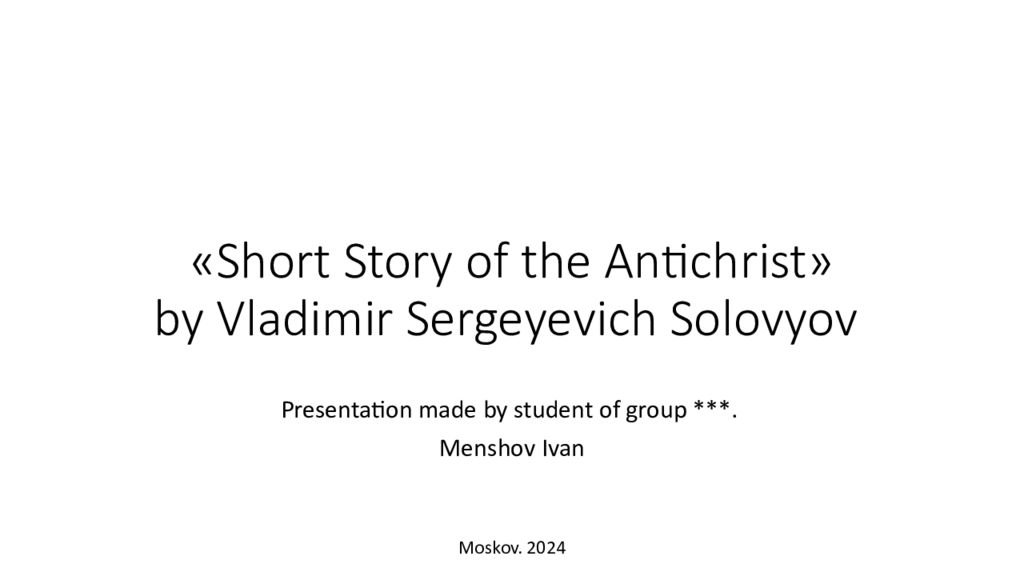 «Short Story of the Antichrist»
by Vladimir Sergeyevich Solovyov

Presentation made by student of group ***.
Menshov Ivan

Moskov. 2024